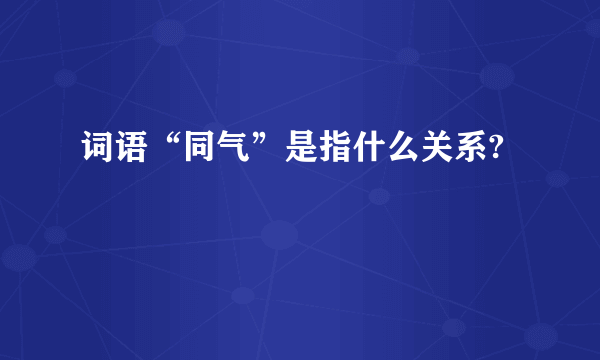 词语“同气”是指什么关系?